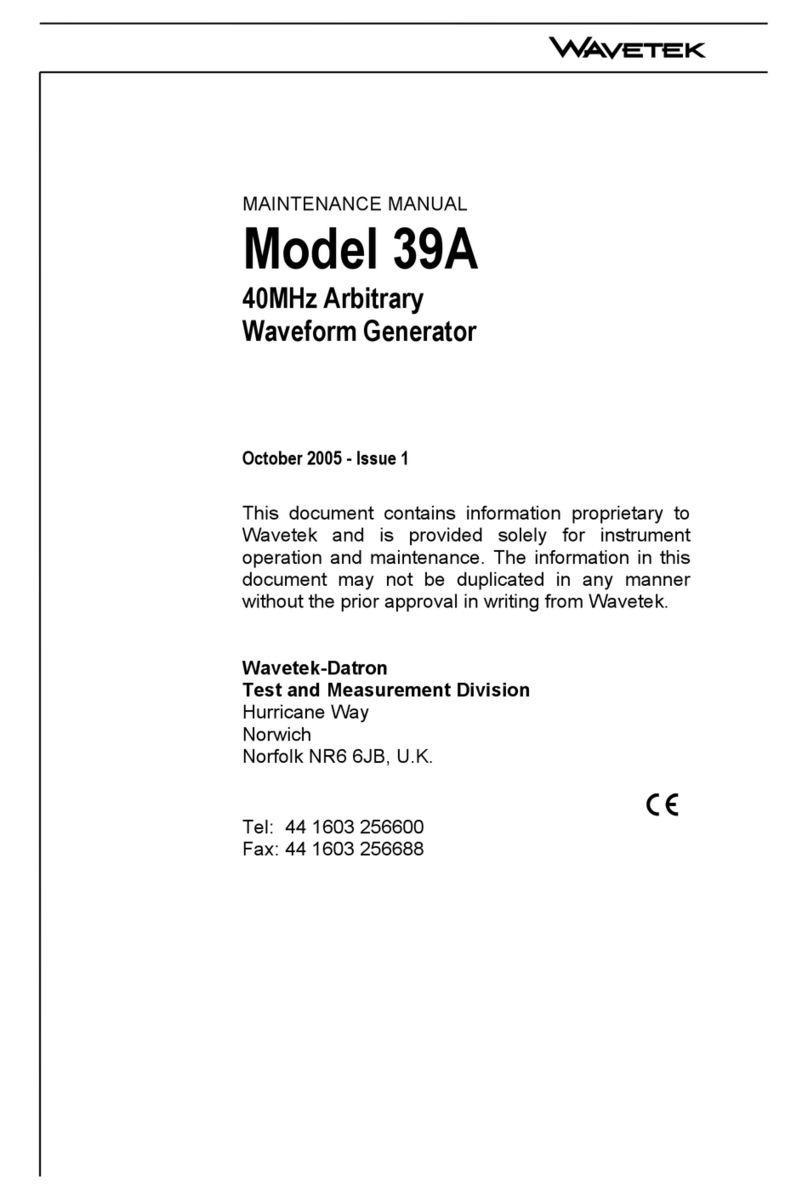 WAVETEK

MAINTENANCE MANUAL

Model 39A

40MHz Arbitrary Waveform Generator

October 2005 - Issue 1

This document contains information proprietary to Wavetek and is provided solely for instrument operation and maintenance. The information in this document may not be duplicated in any manner without the prior approval in writing from Wavetek.

Wavetek-Datron
Test and Measurement Division
Hurricane Way
Norwich
Norfolk NR6 6JB, U.K.

CE

Tel: 44 1603 256600
Fax: 44 1603 256688